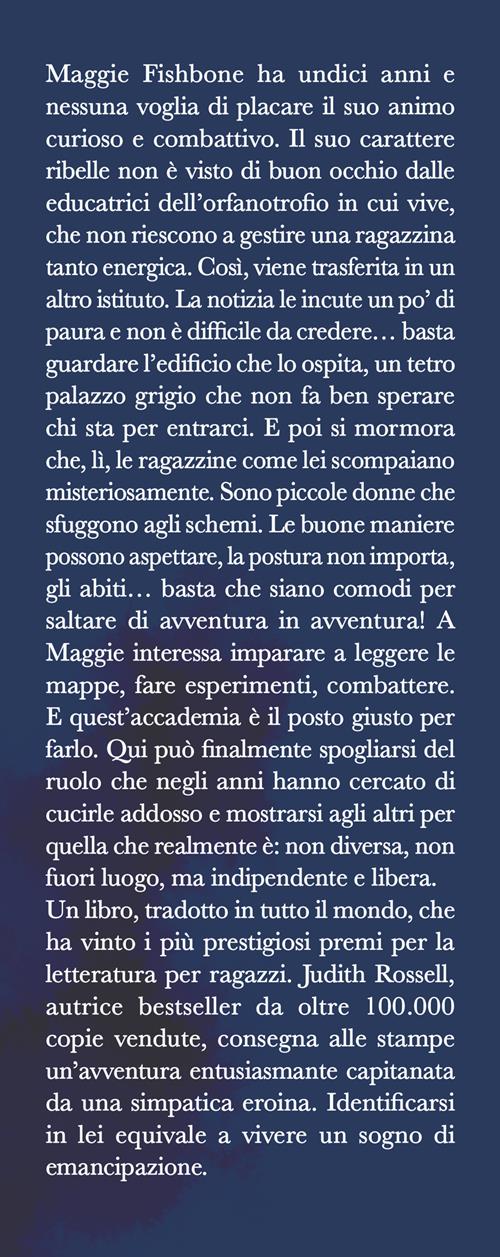 Maggie Fishbone ha undici anni e nessuna voglia di placare il suo animo curioso e combattivo. Il suo carattere ribelle non è visto di buon occhio dalle educatrici dell'orfanotrofio in cui vive, che non riescono a gestire una ragazzina tanto energica. Così, viene trasferita in un altro istituto. La notizia le incute un po' di paura e non è difficile da credere… basta guardare l'edificio che lo ospita, un tetro palazzo grigio che non fa ben sperare chi sta per entrarci. E poi si mormora che, lì, le ragazzine come lei scompaiano misteriosamente. Sono piccole donne che sfuggono agli schemi. Le buone maniere possono aspettare, la postura non importa, gli abiti… basta che siano comodi per saltare di avventura in avventura! A Maggie interessa imparare a leggere le mappe, fare esperimenti, combattere. E quest'accademia è il posto giusto per farlo. Qui può finalmente spogliarsi del ruolo che negli anni hanno cercato di cucirle addosso e mostrarsi agli altri per quella che realmente è: non diversa, non fuori luogo, ma indipendente e libera.
Un libro, tradotto in tutto il mondo, che ha vinto i più prestigiosi premi per la letteratura per ragazzi. Judith Rossell, autrice bestseller da oltre 100.000 copie vendute, consegna alle stampe un'avventura entusiasmante capitanata da una simpatica eroina. Identificarsi in lei equivale a vivere un sogno di emancipazione.